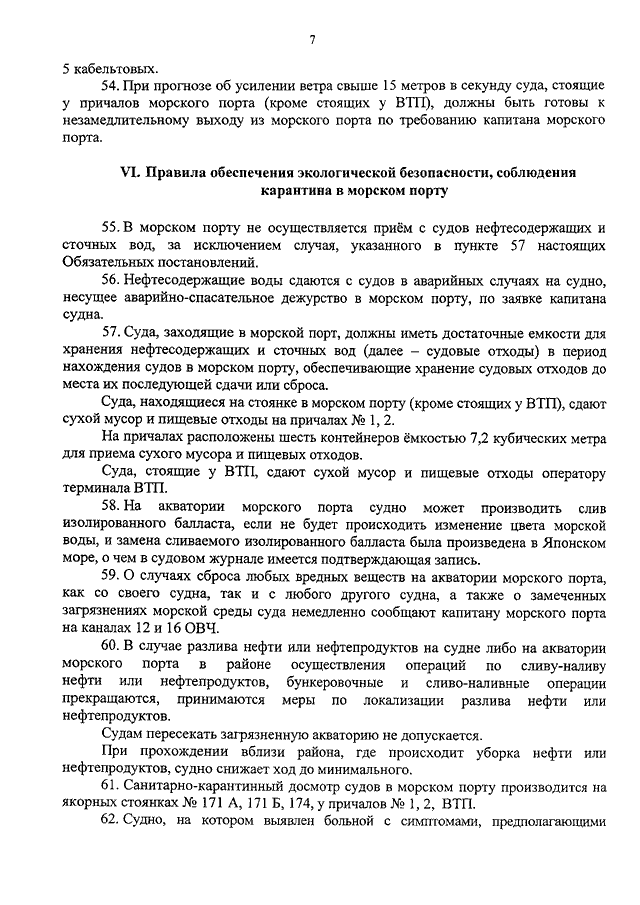 7

5 кабельтовых.

54. При прогнозе об усилении ветра свыше 15 метров в секунду суда, стоящие у причалов морского порта (кроме стоящих у ВТП), должны быть готовы к незамедлительному выходу из морского порта по требованию капитана морского порта.

VI. Правила обеспечения экологической безопасности, соблюдения карантина в морском порту

55. В морском порту не осуществляется приём с судов нефтесодержащих и сточных вод, за исключением случая, указанного в пункте 57 настоящих Обязательных постановлений.

56. Нефтесодержащие воды сдаются с судов в аварийных случаях на судно, несущее аварийно-спасательное дежурство в морском порту, по заявке капитана судна.

57. Суда, заходящие в морской порт, должны иметь достаточные емкости для хранения нефтесодержащих и сточных вод (далее – судовые отходы) в период нахождения судов в морском порту, обеспечивающие хранение судовых отходов до места их последующей сдачи или сброса.

Суда, находящиеся на стоянке в морском порту (кроме стоящих у ВТП), сдают сухой мусор и пищевые отходы на причалах № 1, 2.

На причалах расположены шесть контейнеров ёмкостью 7,2 кубических метра для приема сухого мусора и пищевых отходов.

Суда, стоящие у ВТП, сдают сухой мусор и пищевые отходы оператору терминала ВТП.

58. На акватории морского порта судно может производить слив изолированного балласта, если не будет происходить изменение цвета морской воды, и замена сливаемого изолированного балласта была произведена в Японском море, о чем в судовом журнале имеется подтверждающая запись.

59. О случаях сброса любых вредных веществ на акватории морского порта, как со своего судна, так и с любого другого судна, а также о замеченных загрязнениях морской среды суда немедленно сообщают капитану морского порта на каналах 12 и 16 ОВЧ.

60. В случае разлива нефти или нефтепродуктов на судне либо на акватории морского порта в районе осуществления операций по сливу-наливу нефти или нефтепродуктов, бункеровочные и сливо-наливные операции прекращаются, принимаются меры по локализации разлива нефти или нефтепродуктов.

Судам пересекать загрязненную акваторию не допускается.

При прохождении вблизи района, где происходит уборка нефти или нефтепродуктов, судно снижает ход до минимального.

61. Санитарно-карантинный досмотр судов в морском порту производится на якорных стоянках № 171 А, 171 Б, 174, у причалов № 1, 2, ВТП.

62. Судно, на котором выявлен больной с симптомами, предполагающими